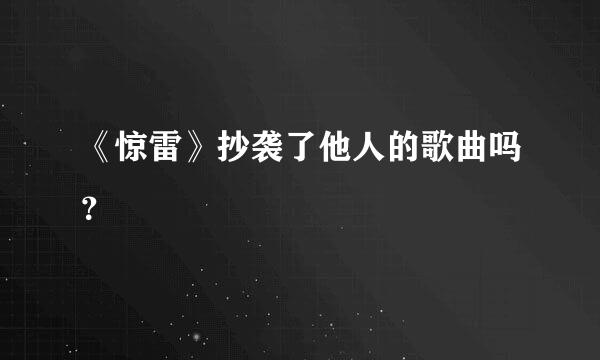 《惊雷》抄袭了他人的歌曲吗?